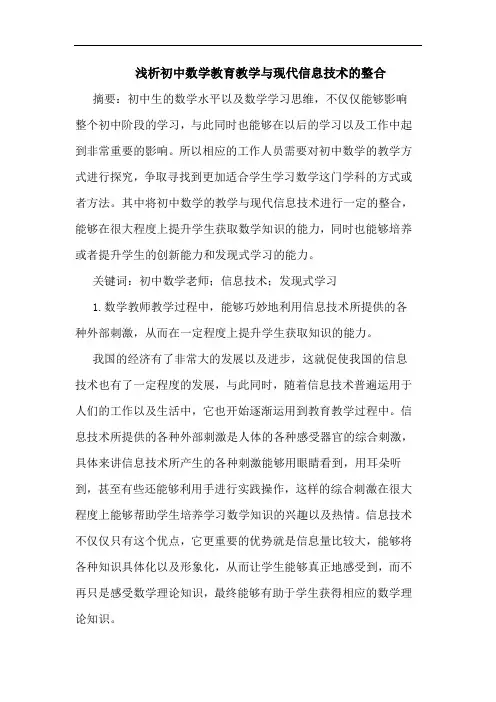 浅析初中数学教育教学与现代信息技术的整合

摘要：初中生的数学水平以及数学学习思维，不仅仅能够影响整个初中阶段的学习，与此同时也能够在以后的学习以及工作中起到非常重要的影响。所以相应的工作人员需要对初中数学的教学方式进行探究，争取寻找到更加适合学生学习数学这门学科的方式或者方法。其中将初中数学的教学与现代信息技术进行一定的整合，能够在很大程度上提升学生获取数学知识的能力，同时也能够培养或者提升学生的创新能力和发现式学习的能力。

关键词：初中数学老师；信息技术；发现式学习

1. 数学教师教学过程中，能够巧妙地利用信息技术所提供的各种外部刺激，从而在一定程度上提升学生获取知识的能力。

我国的经济有了非常大的发展以及进步，这就促使我国的信息技术也有了一定程度的发展，与此同时，随着信息技术普遍运用于人们的工作以及生活中，它也开始逐渐运用到教育教学过程中。信息技术所提供的各种外部刺激是人体的各种感受器官的综合刺激，具体来讲信息技术所产生的各种刺激能够用眼睛看到，用耳朵听到，甚至有些还能够利用手进行实践操作，这样的综合刺激在很大程度上能够帮助学生培养学习数学知识的兴趣以及热情。信息技术不仅仅只有这个优点，它更重要的优势就是信息量比较大，能够将各种知识具体化以及形象化，从而让学生能够真正地感受到，而不再只是感受数学理论知识，最终能够有助于学生获得相应的数学理论知识。